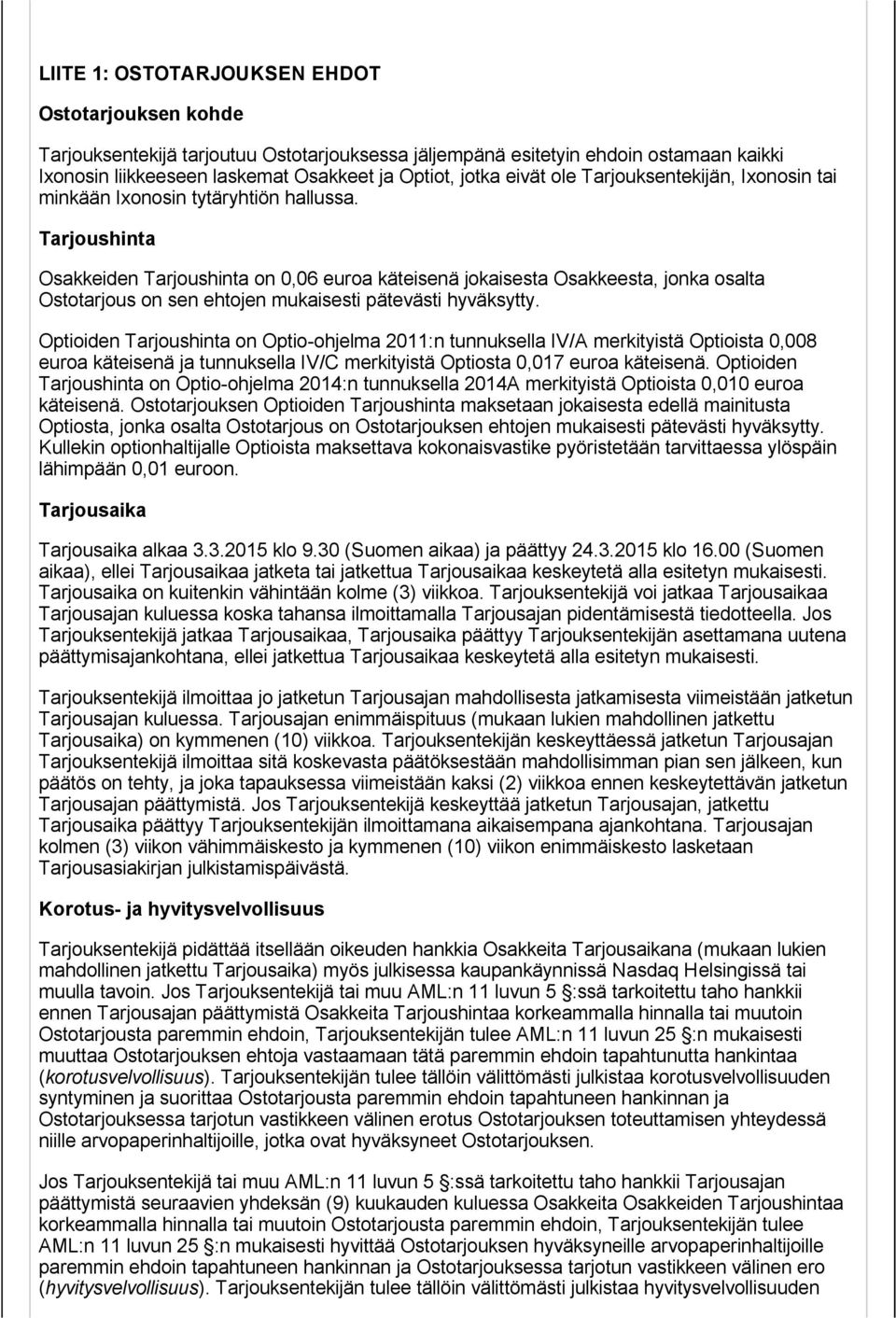 LIITE 1: OSTOTARJOUKSEN EHDOT

Ostotarjouksen kohde

Tarjouksentekijä tarjoutuu Ostotarjouksessa jäljempänä esitetyin ehdoin ostamaan kaikki Ixonosin liikkeeseen laskemat Osakkeet ja Optiot, jotka eivät ole Tarjouksentekijän, Ixonosin tai minkään Ixonosin tytäryhtiön hallussa.

Tarjoushinta

Osakkeiden Tarjoushinta on 0,06 euroa käteisenä jokaisesta Osakkeesta, jonka osalta Ostotarjous on sen ehtojen mukaisesti pätevästi hyväksytty.

Optioiden Tarjoushinta on Optio-ohjelma 2011:n tunnuksella IV/A merkityistä Optioista 0,008 euroa käteisenä ja tunnuksella IV/C merkityistä Optiosta 0,017 euroa käteisenä. Optioiden Tarjoushinta on Optio-ohjelma 2014:n tunnuksella 2014A merkityistä Optioista 0,010 euroa käteisenä. Ostotarjouksen Optioiden Tarjoushinta maksetaan jokaisesta edellä mainitusta Optiosta, jonka osalta Ostotarjous on Ostotarjouksen ehtojen mukaisesti pätevästi hyväksytty. Kullekin optionhaltijalle Optioista maksettava kokonaisvastike pyöristetään tarvittaessa ylöspäin lähimpään 0,01 euroon.

Tarjousaika

Tarjousaika alkaa 3.3.2015 klo 9.30 (Suomen aikaa) ja päättyy 24.3.2015 klo 16.00 (Suomen aikaa), ellei Tarjousaikaa jatketa tai jatkettua Tarjousaikaa keskeytetä alla esitetyn mukaisesti. Tarjousaika on kuitenkin vähintään kolme (3) viikkoa. Tarjouksentekijä voi jatkaa Tarjousaikaa Tarjousajan kuluessa koska tahansa ilmoittamalla Tarjousajan pidentämisestä tiedotteella. Jos Tarjouksentekijä jatkaa Tarjousaikaa, Tarjousaika päättyy Tarjouksentekijän asettamana uutena päättymisajankohtana, ellei jatkettua Tarjousaikaa keskeytetä alla esitetyn mukaisesti.

Tarjouksentekijä ilmoittaa jo jatketun Tarjousajan mahdollisesta jatkamisesta viimeistään jatketun Tarjousajan kuluessa. Tarjousajan enimmäispituus (mukaan lukien mahdollinen jatkettu Tarjousaika) on kymmenen (10) viikkoa. Tarjouksentekijän keskeyttäessä jatketun Tarjousajan Tarjouksentekijä ilmoittaa sitä koskevasta päätöksestään mahdollisimman pian sen jälkeen, kun päätös on tehty, ja joka tapauksessa viimeistään kaksi (2) viikkoa ennen keskeytettävän jatketun Tarjousajan päättymistä. Jos Tarjouksentekijä keskeyttää jatketun Tarjousajan, jatkettu Tarjousaika päättyy Tarjouksentekijän ilmoittamana aikaisempana ajankohtana. Tarjousajan kolmen (3) viikon vähimmäiskesto ja kymmenen (10) viikon enimmäiskesto lasketaan Tarjousasiakirjan julkistamispäivästä.

Korotus- ja hyvitysvelvollisuus

Tarjouksentekijä pidättää itsellään oikeuden hankkia Osakkeita Tarjousaikana (mukaan lukien mahdollinen jatkettu Tarjousaika) myös julkisessa kaupankäynnissä Nasdaq Helsingissä tai muulla tavoin. Jos Tarjouksentekijä tai muu AML:n 11 luvun 5 §:ssä tarkoitettu taho hankkii ennen Tarjousajan päättymistä Osakkeita Tarjoushintaa korkeammalla hinnalla tai muutoin Ostotarjousta paremmin ehdoin, Tarjouksentekijän tulee AML:n 11 luvun 25 §:n mukaisesti muuttaa Ostotarjouksen ehtoja vastaamaan tätä paremmin ehdoin tapahtunutta hankintaa (korotusvelvollisuus). Tarjouksentekijän tulee tällöin välittömästi julkistaa korotusvelvollisuuden syntyminen ja suorittaa Ostotarjousta paremmin ehdoin tapahtuneen hankinnan ja Ostotarjouksessa tarjotun vastikkeen välinen erotus Ostotarjouksen toteuttamisen yhteydessä niille arvopaperinhaltijoille, jotka ovat hyväksyneet Ostotarjouksen.

Jos Tarjouksentekijä tai muu AML:n 11 luvun 5 §:ssä tarkoitettu taho hankkii Tarjousajan päättymistä seuraavien yhdeksän (9) kuukauden kuluessa Osakkeita Osakkeiden Tarjoushintaa korkeammalla hinnalla tai muutoin Ostotarjousta paremmin ehdoin, Tarjouksentekijän tulee AML:n 11 luvun 25 §:n mukaisesti hyvittää Ostotarjouksen hyväksyneille arvopaperinhaltijoille paremmin ehdoin tapahtuneen hankinnan ja Ostotarjouksessa tarjotun vastikkeen välinen ero (hyvitysvelvollisuus). Tarjouksentekijän tulee tällöin välittömästi julkistaa hyvitysvelvollisuuden